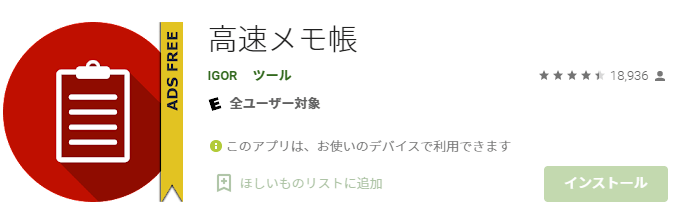 ADS FREE

高速メモ帳

IGOR ツール

18,936

E 全ユーザー対象

このアプリは、お使いのデバイスで利用できます

ほしいものリストに追加

インストール